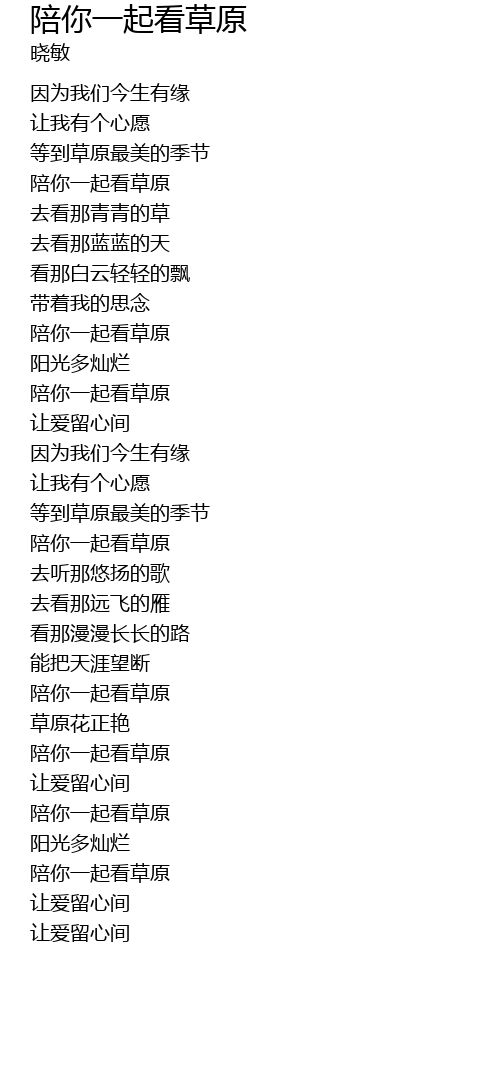 陪你一起看草原
晓敏

因为我们今生有缘
让我有个心愿
等到草原最美的季节
陪你一起看草原
去看那青青的草
去看那蓝蓝的天
看那白云轻轻的飘
带着我的思念
陪你一起看草原
阳光多灿烂
陪你一起看草原
让爱留心间
因为我们今生有缘
让我有个心愿
等到草原最美的季节
陪你一起看草原
去听那悠扬的歌
去看那远飞的雁
看那漫漫长长的路
能把天涯望断
陪你一起看草原
草原花正艳
陪你一起看草原
让爱留心间
陪你一起看草原
阳光多灿烂
陪你一起看草原
让爱留心间
让爱留心间